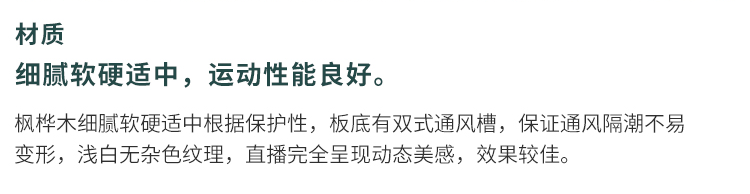 材质

细腻软硬适中，运动性能良好。

枫桦木细腻软硬适中根据保护性，板底有双式通风槽，保证通风隔潮不易变形，浅白无杂色纹理，直播完全呈现动态美感，效果较佳。